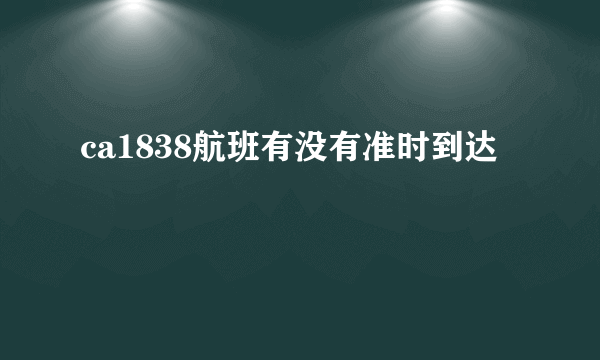 ca1838航班有没有准时到达